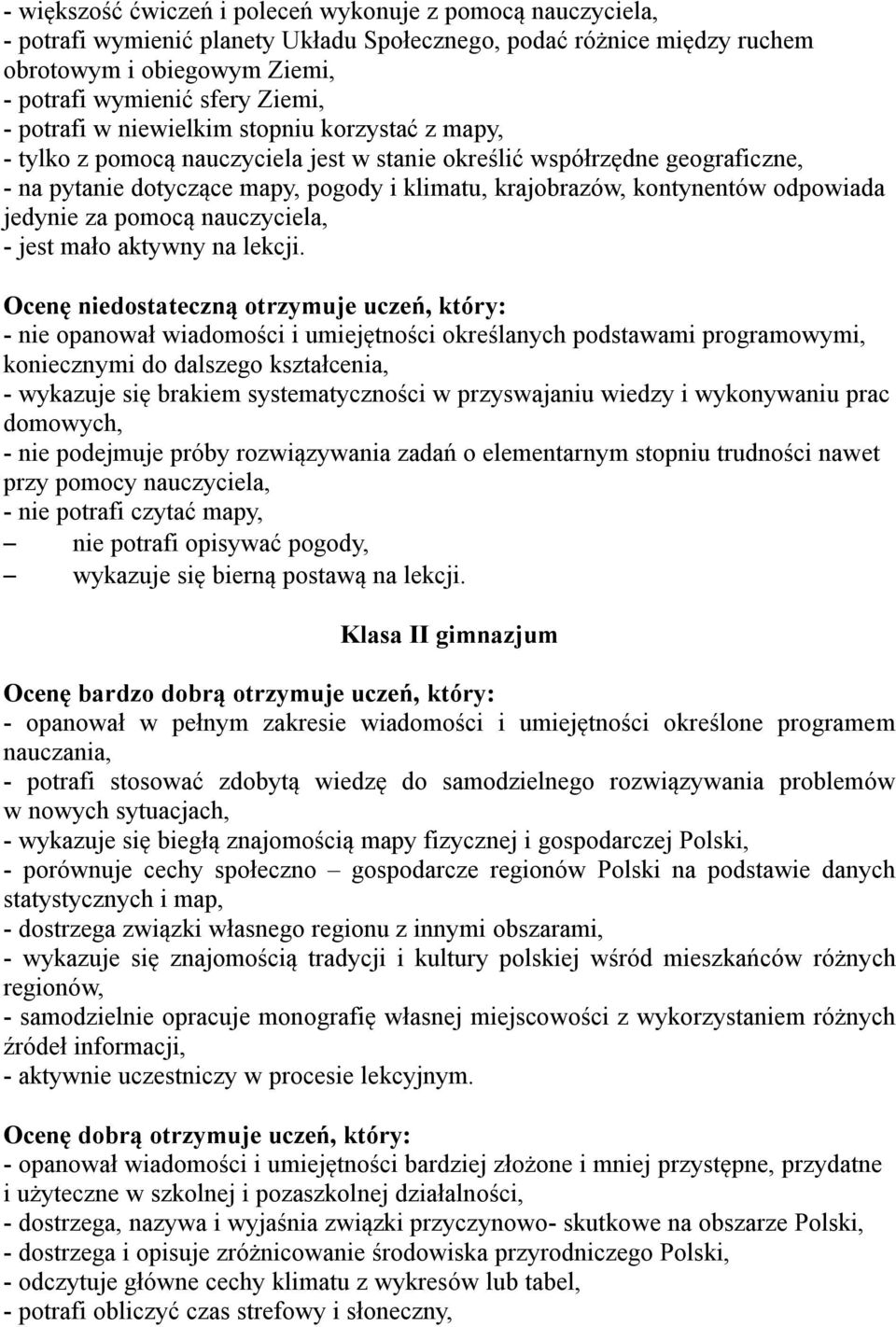 - większość ćwiczeń i poleceń wykonuje z pomocą nauczyciela,
- potrafi wymienić planety Układu Społecznego, podać różnice między ruchem obrotowym i obiegowym Ziemi,
- potrafi wymienić sfery Ziemi,
- potrafi w niewielkim stopniu korzystać z mapy,
- tylko z pomocą nauczyciela jest w stanie określić współrzędne geograficzne,
- na pytanie dotyczące mapy, pogody i klimatu, krajobrazów, kontynentów odpowiada jedynie za pomocą nauczyciela,
- jest mało aktywny na lekcji.

Ocenę niedostateczną otrzymuje uczeń, który:
- nie opanował wiadomości i umiejętności określanych podstawami programowymi, koniecznymi do dalszego kształcenia,
- wykazuje się brakiem systematyczności w przyswajaniu wiedzy i wykonywaniu prac domowych,
- nie podejmuje próby rozwiązywania zadań o elementarnym stopniu trudności nawet przy pomocy nauczyciela,
- nie potrafi czytać mapy,
– nie potrafi opisywać pogody,
– wykazuje się bierną postawą na lekcji.

Klasa II gimnazjum

Ocenę bardzo dobrą otrzymuje uczeń, który:
- opanował w pełnym zakresie wiadomości i umiejętności określone programem nauczania,
- potrafi stosować zdobytą wiedzę do samodzielnego rozwiązywania problemów w nowych sytuacjach,
- wykazuje się biegłą znajomością mapy fizycznej i gospodarczej Polski,
- porównuje cechy społeczno – gospodarcze regionów Polski na podstawie danych statystycznych i map,
- dostrzega związki własnego regionu z innymi obszarami,
- wykazuje się znajomością tradycji i kultury polskiej wśród mieszkańców różnych regionów,
- samodzielnie opracuje monografię własnej miejscowości z wykorzystaniem różnych źródeł informacji,
- aktywnie uczestniczy w procesie lekcyjnym.

Ocenę dobrą otrzymuje uczeń, który:
- opanował wiadomości i umiejętności bardziej złożone i mniej przystępne, przydatne i użyteczne w szkolnej i pozaszkolnej działalności,
- dostrzega, nazywa i wyjaśnia związki przyczynowo- skutkowe na obszarze Polski,
- dostrzega i opisuje zróżnicowanie środowiska przyrodniczego Polski,
- odczytuje główne cechy klimatu z wykresów lub tabel,
- potrafi obliczyć czas strefowy i słoneczny,